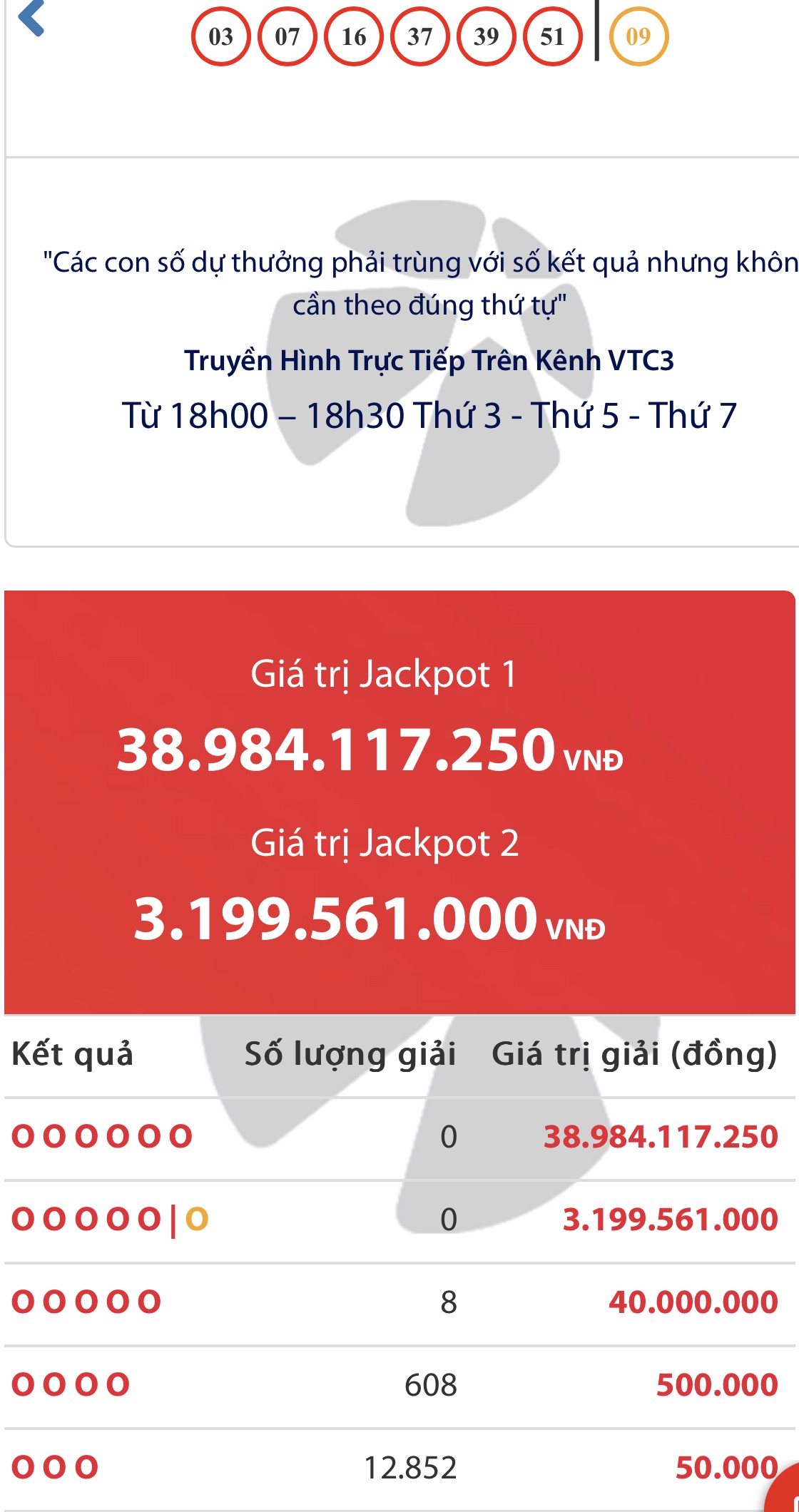 03 07 16 37 39 51 | 09

"Các con số dự thưởng phải trùng với số kết quả nhưng khôn cần theo đúng thứ tự"

Truyền Hình Trực Tiếp Trên Kênh VTC3

Từ 18h00 – 18h30 Thứ 3 - Thứ 5 - Thứ 7

Giá trị Jackpot 1

38.984.117.250 VNĐ

Giá trị Jackpot 2

3.199.561.000 VNĐ

| Kết quả | Số lượng giải | Giá trị giải (đồng) |
|---|---|---|
| O O O O O O | 0 | 38.984.117.250 |
| O O O O O \| O | 0 | 3.199.561.000 |
| O O O O O | 8 | 40.000.000 |
| O O O O | 608 | 500.000 |
| O O O | 12.852 | 50.000 |